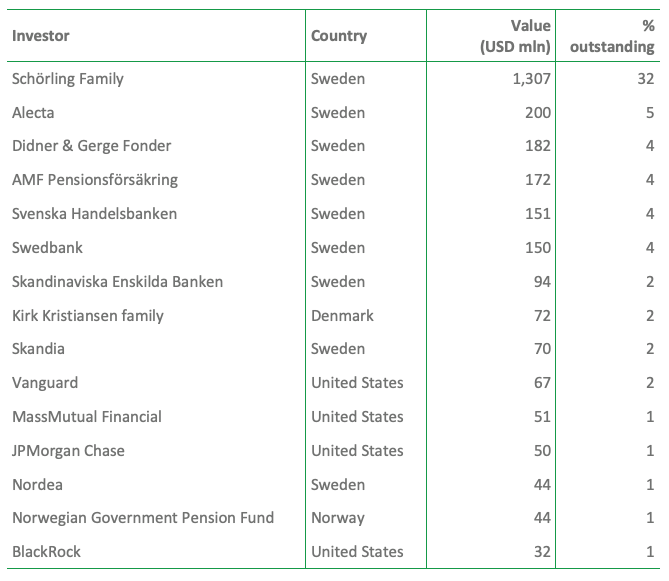 | Investor | Country | Value (USD mln) | % outstanding |
|---|---|---|---|
| Schörling Family | Sweden | 1,307 | 32 |
| Alecta | Sweden | 200 | 5 |
| Didner & Gerge Fonder | Sweden | 182 | 4 |
| AMF Pensionsförsäkring | Sweden | 172 | 4 |
| Svenska Handelsbanken | Sweden | 151 | 4 |
| Swedbank | Sweden | 150 | 4 |
| Skandinaviska Enskilda Banken | Sweden | 94 | 2 |
| Kirk Kristiansen family | Denmark | 72 | 2 |
| Skandia | Sweden | 70 | 2 |
| Vanguard | United States | 67 | 2 |
| MassMutual Financial | United States | 51 | 1 |
| JPMorgan Chase | United States | 50 | 1 |
| Nordea | Sweden | 44 | 1 |
| Norwegian Government Pension Fund | Norway | 44 | 1 |
| BlackRock | United States | 32 | 1 |